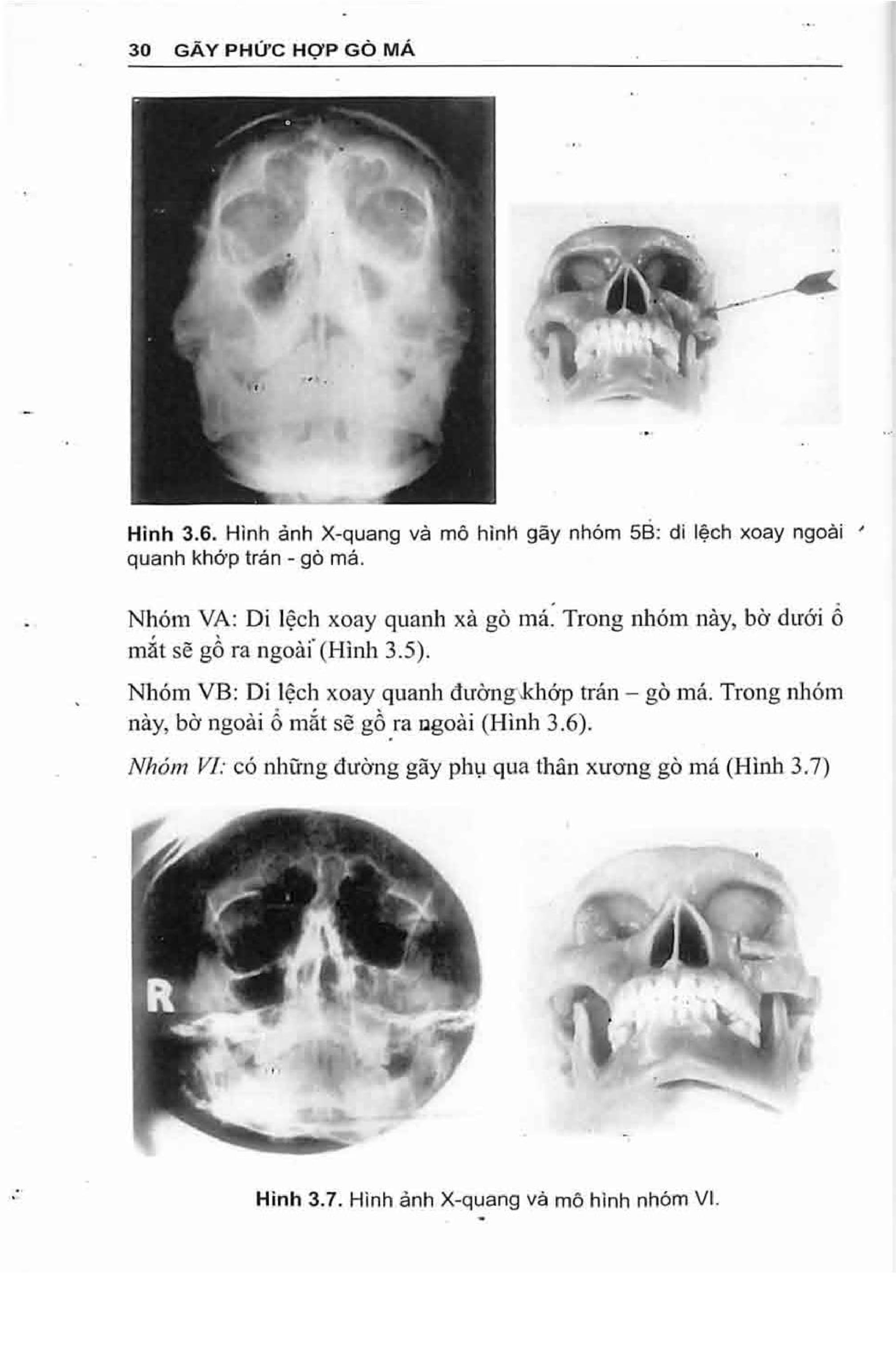 30 GÃY PHỨC HỢP GÒ MÁ

Hình 3.6. Hình ảnh X-quang và mô hình gãy nhóm 5B: di lệch xoay ngoài quanh khớp trán - gò má.

Nhóm VA: Di lệch xoay quanh xà gò má. Trong nhóm này, bờ dưới ổ mắt sẽ gồ ra ngoài (Hình 3.5).

Nhóm VB: Di lệch xoay quanh đường khớp trán – gò má. Trong nhóm này, bờ ngoài ổ mắt sẽ gồ ra ngoài (Hình 3.6).

Nhóm VI: có những đường gãy phụ qua thân xương gò má (Hình 3.7)

R

Hình 3.7. Hình ảnh X-quang và mô hình nhóm VI.